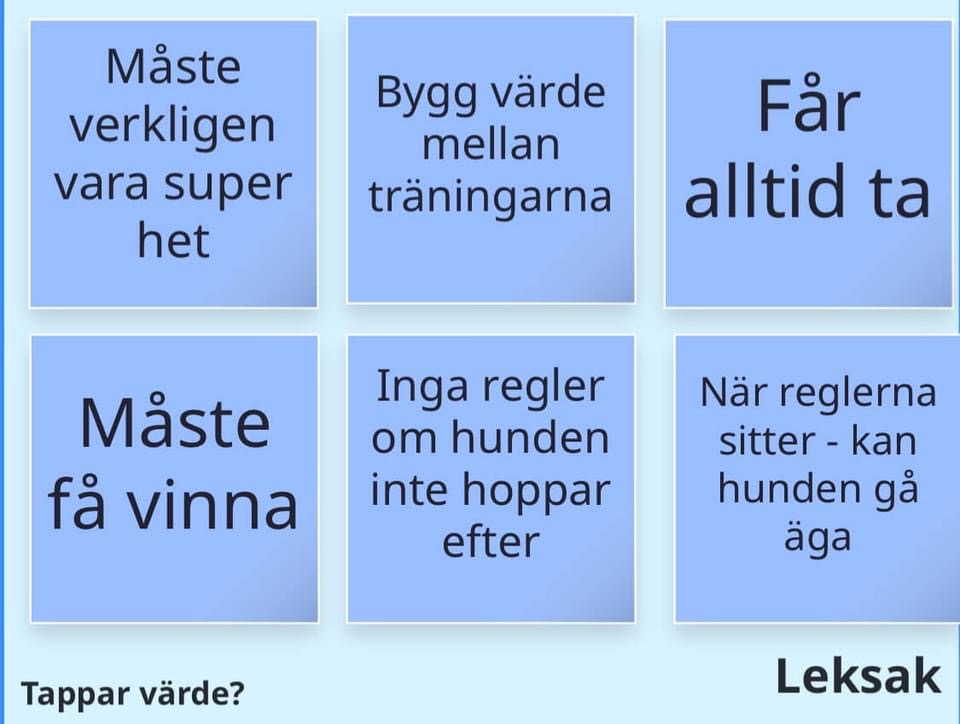 Måste verkligen vara super het

Bygg värde mellan träningarna

Får alltid ta

Måste få vinna

Inga regler om hunden inte hoppar efter

När reglerna sitter - kan hunden gå äga

Tappar värde?

Leksak